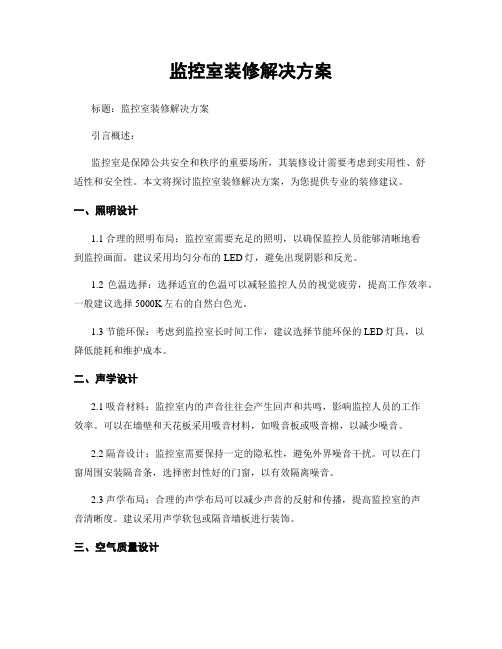 监控室装修解决方案

标题：监控室装修解决方案

引言概述：

监控室是保障公共安全和秩序的重要场所，其装修设计需要考虑到实用性、舒适性和安全性。本文将探讨监控室装修解决方案，为您提供专业的装修建议。

一、照明设计

1.1 合理的照明布局：监控室需要充足的照明，以确保监控人员能够清晰地看到监控画面。建议采用均匀分布的LED灯，避免出现阴影和反光。

1.2 色温选择：选择适宜的色温可以减轻监控人员的视觉疲劳，提高工作效率。一般建议选择5000K左右的自然白色光。

1.3 节能环保：考虑到监控室长时间工作，建议选择节能环保的LED灯具，以降低能耗和维护成本。

二、声学设计

2.1 吸音材料：监控室内的声音往往会产生回声和共鸣，影响监控人员的工作效率。可以在墙壁和天花板采用吸音材料，如吸音板或吸音棉，以减少噪音。

2.2 隔音设计：监控室需要保持一定的隐私性，避免外界噪音干扰。可以在门窗周围安装隔音条，选择密封性好的门窗，以有效隔离噪音。

2.3 声学布局：合理的声学布局可以减少声音的反射和传播，提高监控室的声音清晰度。建议采用声学软包或隔音墙板进行装饰。

三、空气质量设计